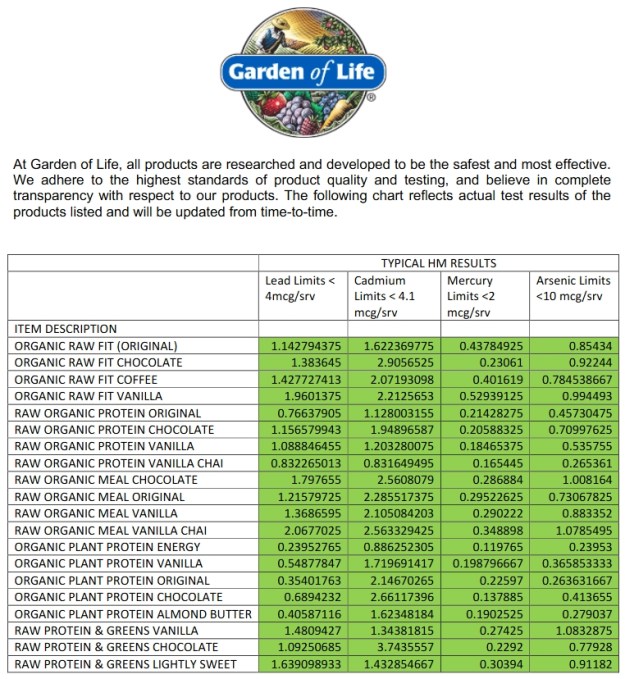 Garden of Life®

At Garden of Life, all products are researched and developed to be the safest and most effective. We adhere to the highest standards of product quality and testing, and believe in complete transparency with respect to our products. The following chart reflects actual test results of the products listed and will be updated from time-to-time.

| | TYPICAL HM RESULTS | | | |
|---|---|---|---|---|
| | Lead Limits < 4mcg/srv | Cadmium Limits < 4.1 mcg/srv | Mercury Limits <2 mcg/srv | Arsenic Limits <10 mcg/srv |
| ITEM DESCRIPTION | | | | |
| ORGANIC RAW FIT (ORIGINAL) | 1.142794375 | 1.622369775 | 0.43784925 | 0.85434 |
| ORGANIC RAW FIT CHOCOLATE | 1.383645 | 2.9056525 | 0.23061 | 0.92244 |
| ORGANIC RAW FIT COFFEE | 1.427727413 | 2.07193098 | 0.401619 | 0.784538667 |
| ORGANIC RAW FIT VANILLA | 1.9601375 | 2.2125653 | 0.52939125 | 0.994493 |
| RAW ORGANIC PROTEIN ORIGINAL | 0.76637905 | 1.128003155 | 0.21428275 | 0.45730475 |
| RAW ORGANIC PROTEIN CHOCOLATE | 1.156579943 | 1.94896587 | 0.20588325 | 0.70997625 |
| RAW ORGANIC PROTEIN VANILLA | 1.088846455 | 1.203280075 | 0.18465375 | 0.535755 |
| RAW ORGANIC PROTEIN VANILLA CHAI | 0.832265013 | 0.831649495 | 0.165445 | 0.265361 |
| RAW ORGANIC MEAL CHOCOLATE | 1.797655 | 2.5608079 | 0.286884 | 1.008164 |
| RAW ORGANIC MEAL ORIGINAL | 1.21579725 | 2.285517375 | 0.29522625 | 0.73067825 |
| RAW ORGANIC MEAL VANILLA | 1.3686595 | 2.105084203 | 0.290222 | 0.883352 |
| RAW ORGANIC MEAL VANILLA CHAI | 2.0677025 | 2.563329425 | 0.348898 | 1.0785495 |
| ORGANIC PLANT PROTEIN ENERGY | 0.23952765 | 0.886252305 | 0.119765 | 0.23953 |
| ORGANIC PLANT PROTEIN VANILLA | 0.54877847 | 1.719691417 | 0.198796667 | 0.365853333 |
| ORGANIC PLANT PROTEIN ORIGINAL | 0.35401763 | 2.14670265 | 0.22597 | 0.263631667 |
| ORGANIC PLANT PROTEIN CHOCOLATE | 0.6894232 | 2.66117396 | 0.137885 | 0.413655 |
| ORGANIC PLANT PROTEIN ALMOND BUTTER | 0.40587116 | 1.62348184 | 0.1902525 | 0.279037 |
| RAW PROTEIN & GREENS VANILLA | 1.4809427 | 1.34381815 | 0.27425 | 1.0832875 |
| RAW PROTEIN & GREENS CHOCOLATE | 1.09250685 | 3.7435557 | 0.2292 | 0.77928 |
| RAW PROTEIN & GREENS LIGHTLY SWEET | 1.639098933 | 1.432854667 | 0.30394 | 0.91182 |